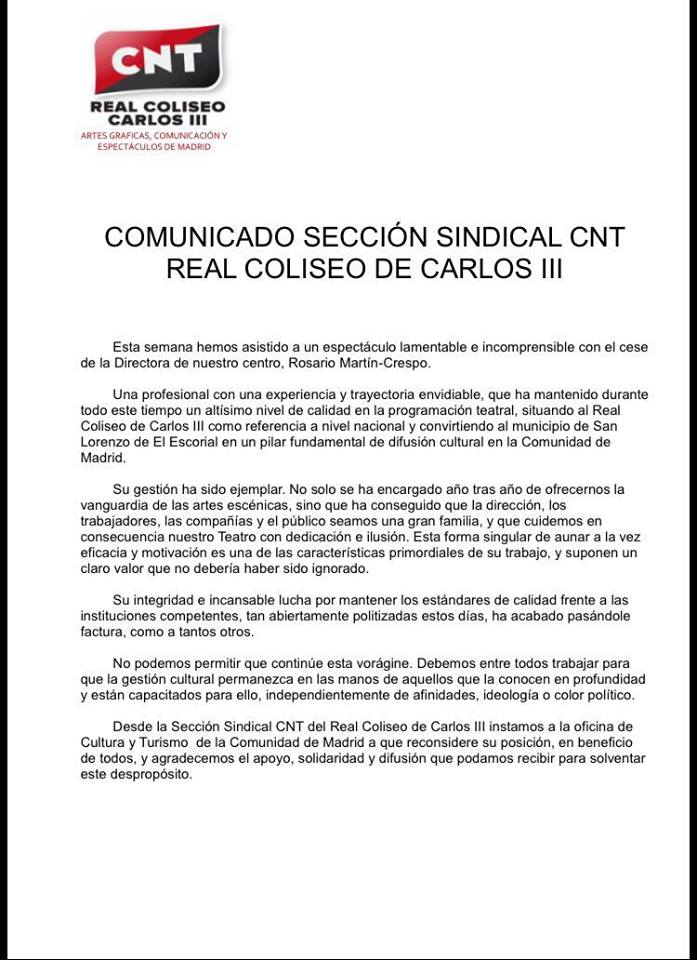 CNT
REAL COLISEO
CARLOS III
ARTES GRAFICAS, COMUNICACIÓN Y ESPECTÁCULOS DE MADRID

COMUNICADO SECCIÓN SINDICAL CNT
REAL COLISEO DE CARLOS III

Esta semana hemos asistido a un espectáculo lamentable e incomprensible con el cese de la Directora de nuestro centro, Rosario Martín-Crespo.

Una profesional con una experiencia y trayectoria envidiable, que ha mantenido durante todo este tiempo un altísimo nivel de calidad en la programación teatral, situando al Real Coliseo de Carlos III como referencia a nivel nacional y convirtiendo al municipio de San Lorenzo de El Escorial en un pilar fundamental de difusión cultural en la Comunidad de Madrid.

Su gestión ha sido ejemplar. No solo se ha encargado año tras año de ofrecernos la vanguardia de las artes escénicas, sino que ha conseguido que la dirección, los trabajadores, las compañías y el público seamos una gran familia, y que cuidemos en consecuencia nuestro Teatro con dedicación e ilusión. Esta forma singular de aunar a la vez eficacia y motivación es una de las características primordiales de su trabajo, y suponen un claro valor que no debería haber sido ignorado.

Su integridad e incansable lucha por mantener los estándares de calidad frente a las instituciones competentes, tan abiertamente politizadas estos días, ha acabado pasándole factura, como a tantos otros.

No podemos permitir que continúe esta vorágine. Debemos entre todos trabajar para que la gestión cultural permanezca en las manos de aquellos que la conocen en profundidad y están capacitados para ello, independientemente de afinidades, ideología o color político.

Desde la Sección Sindical CNT del Real Coliseo de Carlos III instamos a la oficina de Cultura y Turismo de la Comunidad de Madrid a que reconsidere su posición, en beneficio de todos, y agradecemos el apoyo, solidaridad y difusión que podamos recibir para solventar este despropósito.